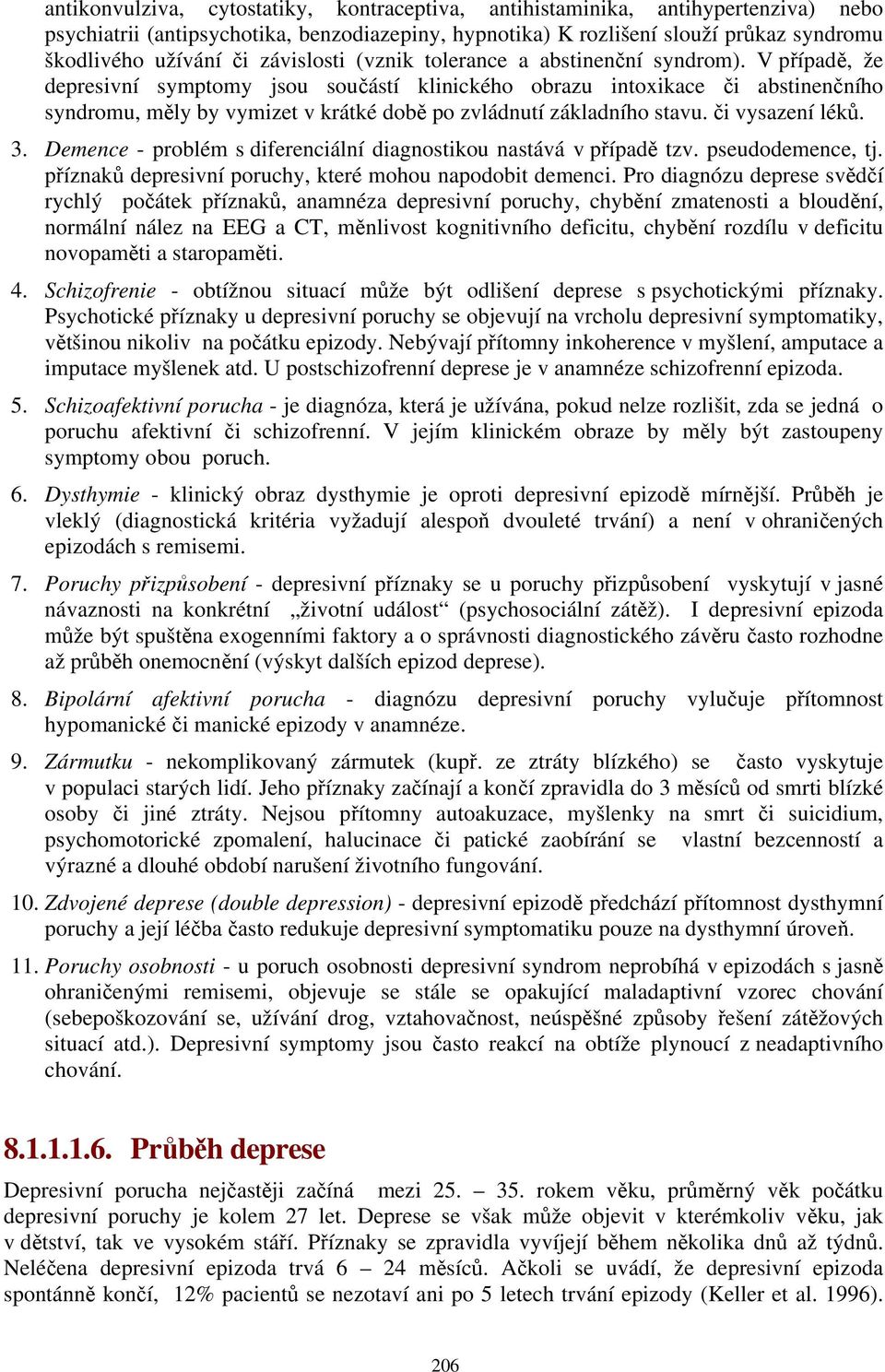 antikonvulziva, cytostatiky, kontraceptiva, antihistaminika, antihypertenziva) nebo psychiatrii (antipsychotika, benzodiazepiny, hypnotika) K rozlišení slouží průkaz syndromu škodlivého užívání či závislosti (vznik tolerance a abstinenční syndrom). V případě, že depresivní symptomy jsou součástí klinického obrazu intoxikace či abstinenčního syndromu, měly by vymizet v krátké době po zvládnutí základního stavu. či vysazení léků.

3. Demence - problém s diferenciální diagnostikou nastává v případě tzv. pseudodemence, tj. příznaků depresivní poruchy, které mohou napodobit demenci. Pro diagnózu deprese svědčí rychlý počátek příznaků, anamnéza depresivní poruchy, chybění zmatenosti a bloudění, normální nález na EEG a CT, měnlivost kognitivního deficitu, chybění rozdílu v deficitu novopaměti a staropaměti.

4. Schizofrenie - obtížnou situací může být odlišení deprese s psychotickými příznaky. Psychotické příznaky u depresivní poruchy se objevují na vrcholu depresivní symptomatiky, většinou nikoliv na počátku epizody. Nebývají přítomny inkoherence v myšlení, amputace a imputace myšlenek atd. U postschizofrenní deprese je v anamnéze schizofrenní epizoda.

5. Schizoafektivní porucha - je diagnóza, která je užívána, pokud nelze rozlišit, zda se jedná o poruchu afektivní či schizofrenní. V jejím klinickém obraze by měly být zastoupeny symptomy obou poruch.

6. Dysthymie - klinický obraz dysthymie je oproti depresivní epizodě mírnější. Průběh je vleklý (diagnostická kritéria vyžadují alespoň dvouleté trvání) a není v ohraničených epizodách s remisemi.

7. Poruchy přizpůsobení - depresivní příznaky se u poruchy přizpůsobení vyskytují v jasné návaznosti na konkrétní „životní událost“ (psychosociální zátěž). I depresivní epizoda může být spuštěna exogenními faktory a o správnosti diagnostického závěru často rozhodne až průběh onemocnění (výskyt dalších epizod deprese).

8. Bipolární afektivní porucha - diagnózu depresivní poruchy vylučuje přítomnost hypomanické či manické epizody v anamnéze.

9. Zármutku - nekomplikovaný zármutek (kupř. ze ztráty blízkého) se často vyskytuje v populaci starých lidí. Jeho příznaky začínají a končí zpravidla do 3 měsíců od smrti blízké osoby či jiné ztráty. Nejsou přítomny autoakuzace, myšlenky na smrt či suicidium, psychomotorické zpomalení, halucinace či patické zaobírání se vlastní bezcenností a výrazné a dlouhé období narušení životního fungování.

10. Zdvojené deprese (double depression) - depresivní epizodě předchází přítomnost dysthymní poruchy a její léčba často redukuje depresivní symptomatiku pouze na dysthymní úroveň.

11. Poruchy osobnosti - u poruch osobnosti depresivní syndrom neprobíhá v epizodách s jasně ohraničenými remisemi, objevuje se stále se opakující maladaptivní vzorec chování (sebepoškozování se, užívání drog, vztahovačnost, neúspěšné způsoby řešení zátěžových situací atd.). Depresivní symptomy jsou často reakcí na obtíže plynoucí z neadaptivního chování.

8.1.1.1.6. Průběh deprese

Depresivní porucha nejčastěji začíná mezi 25. – 35. rokem věku, průměrný věk počátku depresivní poruchy je kolem 27 let. Deprese se však může objevit v kterémkoliv věku, jak v dětství, tak ve vysokém stáří. Příznaky se zpravidla vyvíjejí během několika dnů až týdnů. Neléčena depresivní epizoda trvá 6 – 24 měsíců. Ačkoli se uvádí, že depresivní epizoda spontánně končí, 12% pacientů se nezotaví ani po 5 letech trvání epizody (Keller et al. 1996).

206